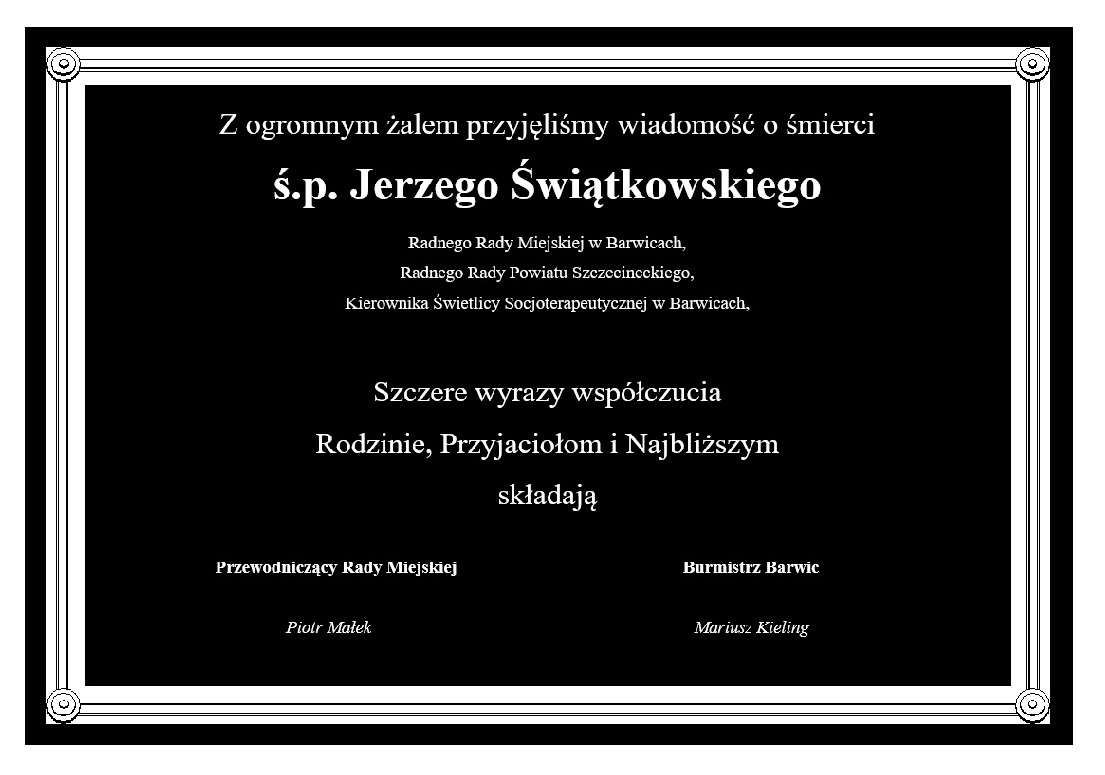 Z ogromnym żalem przyjęliśmy wiadomość o śmierci

ś.p. Jerzego Świątkowskiego

Radnego Rady Miejskiej w Barwicach,
Radnego Rady Powiatu Szczecineckiego,
Kierownika Świetlicy Socjoterapeutycznej w Barwicach,

Szczere wyrazy współczucia
Rodzinie, Przyjaciołom i Najbliższym
składają

Przewodniczący Rady Miejskiej

Piotr Małek

Burmistrz Barwic

Mariusz Kieling